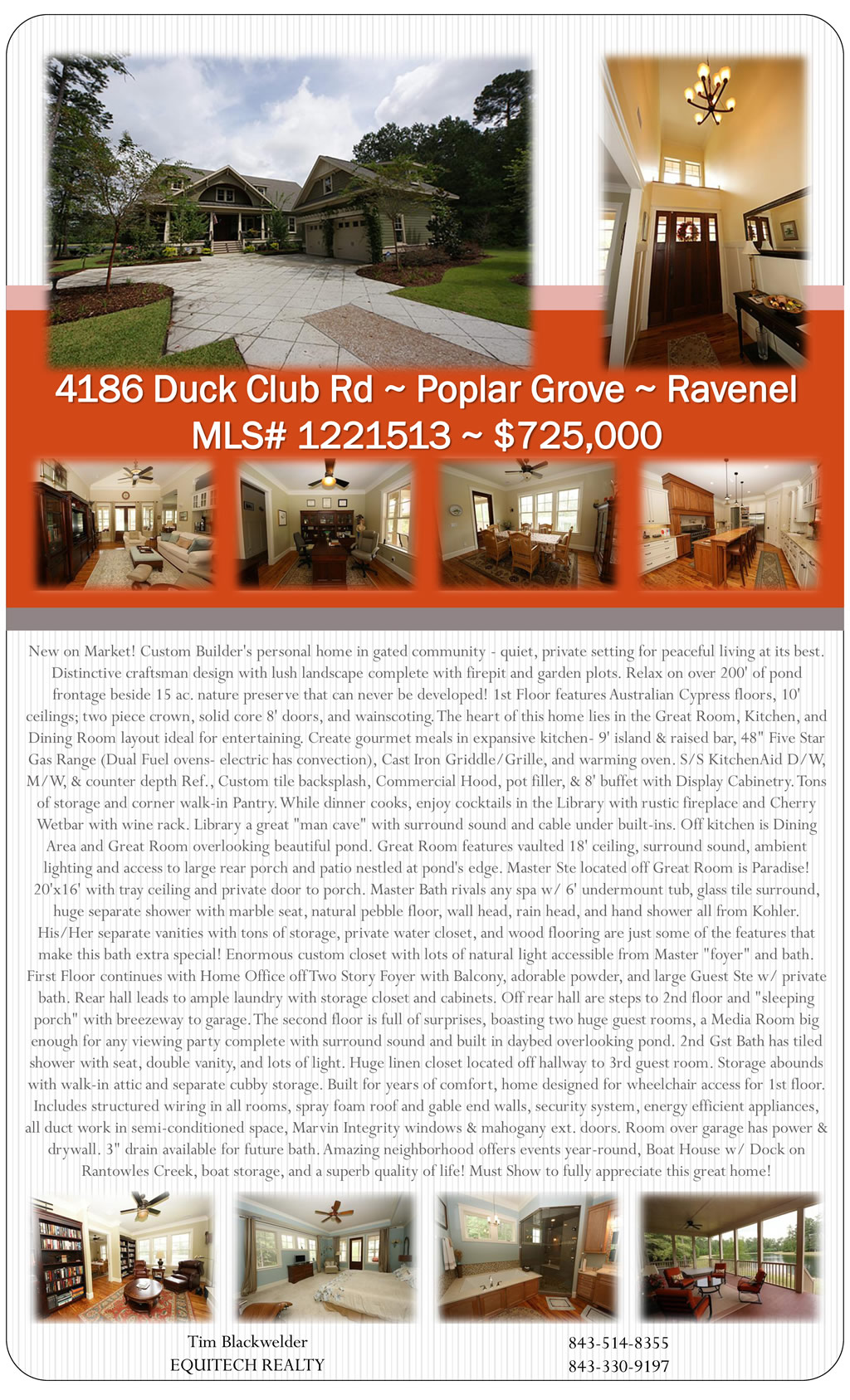 4186 Duck Club Rd ~ Poplar Grove ~ Ravenel
MLS# 1221513 ~ $725,000

New on Market! Custom Builder's personal home in gated community - quiet, private setting for peaceful living at its best. Distinctive craftsman design with lush landscape complete with firepit and garden plots. Relax on over 200' of pond frontage beside 15 ac. nature preserve that can never be developed! 1st Floor features Australian Cypress floors, 10' ceilings; two piece crown, solid core 8' doors, and wainscoting. The heart of this home lies in the Great Room, Kitchen, and Dining Room layout ideal for entertaining. Create gourmet meals in expansive kitchen- 9' island & raised bar, 48" Five Star Gas Range (Dual Fuel ovens- electric has convection), Cast Iron Griddle/Grille, and warming oven. S/S KitchenAid D/W, M/W, & counter depth Ref., Custom tile backsplash, Commercial Hood, pot filler, & 8' buffet with Display Cabinetry. Tons of storage and corner walk-in Pantry. While dinner cooks, enjoy cocktails in the Library with rustic fireplace and Cherry Wetbar with wine rack. Library a great "man cave" with surround sound and cable under built-ins. Off kitchen is Dining Area and Great Room overlooking beautiful pond. Great Room features vaulted 18' ceiling, surround sound, ambient lighting and access to large rear porch and patio nestled at pond's edge. Master Ste located off Great Room is Paradise! 20'x16' with tray ceiling and private door to porch. Master Bath rivals any spa w/ 6' undermount tub, glass tile surround, huge separate shower with marble seat, natural pebble floor, wall head, rain head, and hand shower all from Kohler. His/Her separate vanities with tons of storage, private water closet, and wood flooring are just some of the features that make this bath extra special! Enormous custom closet with lots of natural light accessible from Master "foyer" and bath. First Floor continues with Home Office off Two Story Foyer with Balcony, adorable powder, and large Guest Ste w/ private bath. Rear hall leads to ample laundry with storage closet and cabinets. Off rear hall are steps to 2nd floor and "sleeping porch" with breezeway to garage. The second floor is full of surprises, boasting two huge guest rooms, a Media Room big enough for any viewing party complete with surround sound and built in daybed overlooking pond. 2nd Gst Bath has tiled shower with seat, double vanity, and lots of light. Huge linen closet located off hallway to 3rd guest room. Storage abounds with walk-in attic and separate cubby storage. Built for years of comfort, home designed for wheelchair access for 1st floor. Includes structured wiring in all rooms, spray foam roof and gable end walls, security system, energy efficient appliances, all duct work in semi-conditioned space, Marvin Integrity windows & mahogany ext. doors. Room over garage has power & drywall. 3" drain available for future bath. Amazing neighborhood offers events year-round, Boat House w/ Dock on Rantowles Creek, boat storage, and a superb quality of life! Must Show to fully appreciate this great home!

Tim Blackwelder
EQUITECH REALTY

843-514-8355
843-330-9197